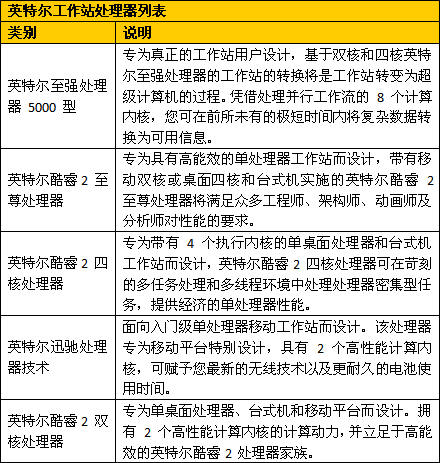 英特尔工作站处理器列表

| 类别 | 说明 |
|---|---|
| 英特尔至强处理器 5000 型 | 专为真正的工作站用户设计，基于双核和四核英特尔至强处理器的工作站的转换将是工作站转变为超级计算机的过程。凭借处理并行工作流的 8 个计算内核，您可在前所未有的极短时间内将复杂数据转换为可用信息。 |
| 英特尔酷睿 2 至尊处理器 | 专为具有高能效的单处理器工作站而设计，带有移动双核或桌面四核和台式机实施的英特尔酷睿 2 至尊处理器将满足众多工程师、架构师、动画师及分析师对性能的要求。 |
| 英特尔酷睿 2 四核处理器 | 专为带有 4 个执行内核的单桌面处理器和台式机工作站而设计，英特尔酷睿 2 四核处理器可在苛刻的多任务处理和多线程环境中处理处理器密集型任务，提供经济的单处理器性能。 |
| 英特尔迅驰处理器技术 | 面向入门级单处理器移动工作站而设计。该处理器专为移动平台特别设计，具有 2 个高性能计算内核，可赋予您最新的无线技术以及更耐久的电池使用时间。 |
| 英特尔酷睿 2 双核处理器 | 专为单桌面处理器、台式机和移动平台而设计。拥有 2 个高性能计算内核的计算动力，并立足于高能效的英特尔酷睿 2 处理器家族。 |